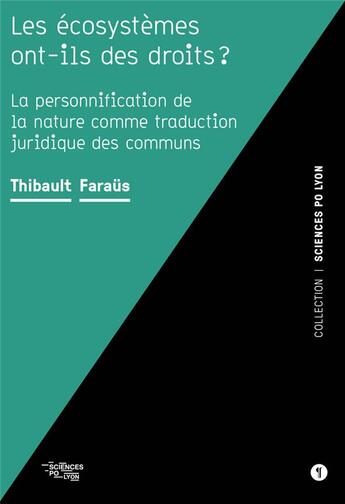 Les écosystèmes ont-ils des droits ?

La personnification de la nature comme traduction juridique des communs

Thibault Faraüs

COLLECTION | SCIENCES PO LYON

SCIENCES PO LYON